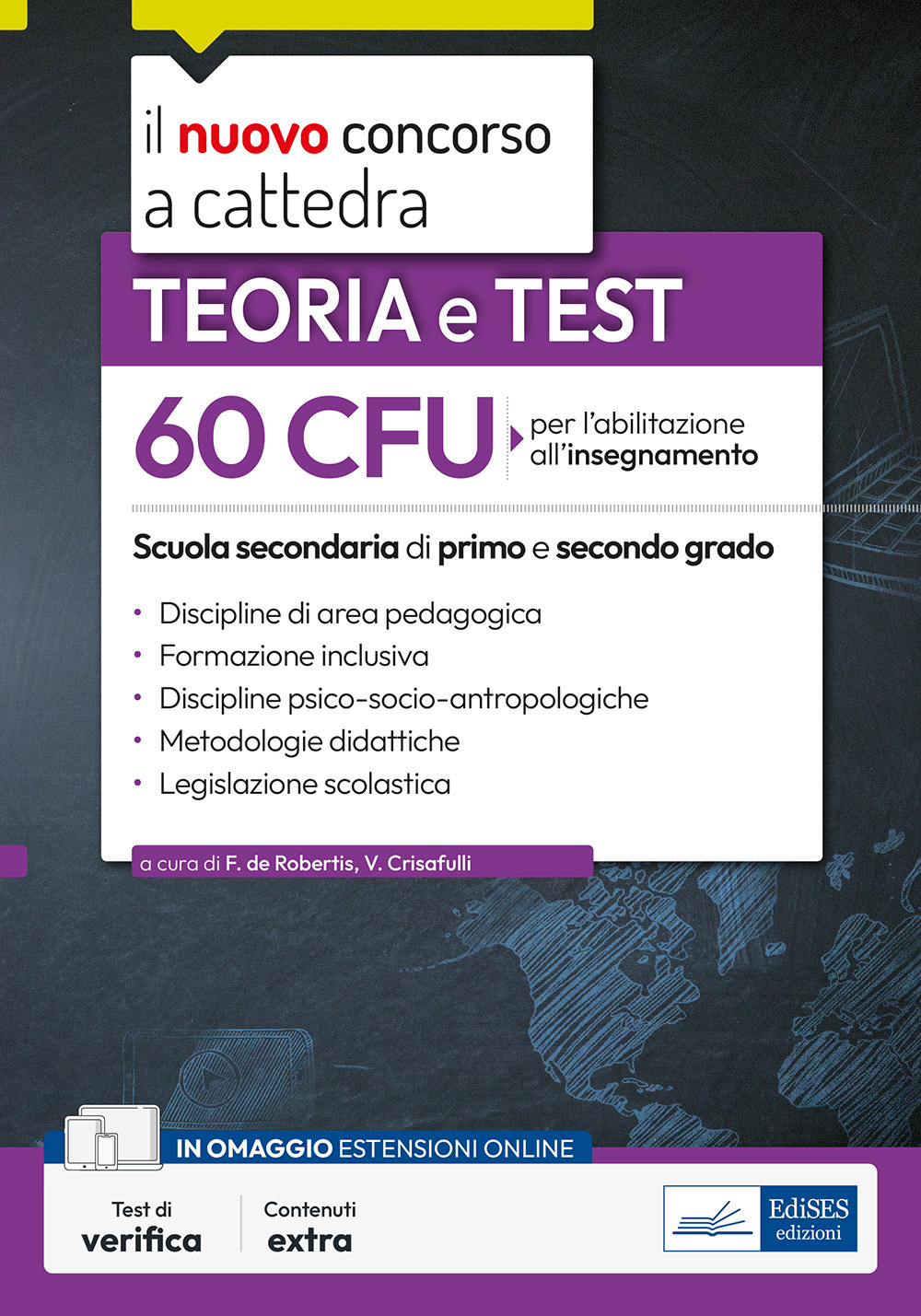 il nuovo concorso a cattedra

TEORIA e TEST

60 CFU per l'abilitazione all'insegnamento

Scuola secondaria di primo e secondo grado

• Discipline di area pedagogica
• Formazione inclusiva
• Discipline psico-socio-antropologiche
• Metodologie didattiche
• Legislazione scolastica

a cura di F. de Robertis, V. Crisafulli

IN OMAGGIO ESTENSIONI ONLINE

Test di verifica

Contenuti extra

EdiSES edizioni